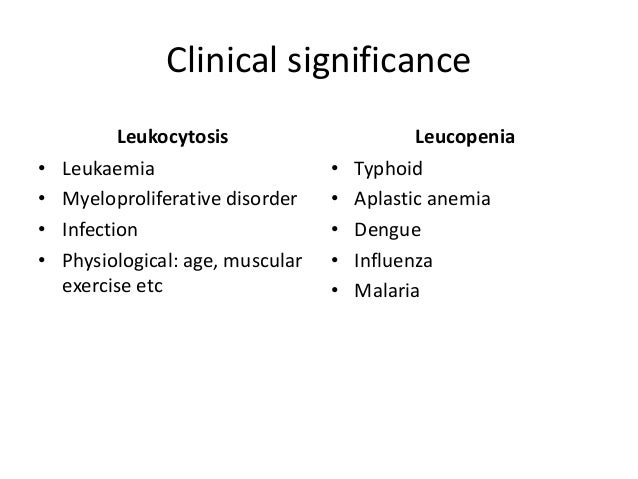 Clinical significance

Leukocytosis

• Leukaemia
• Myeloproliferative disorder
• Infection
• Physiological: age, muscular exercise etc

Leucopenia

• Typhoid
• Aplastic anemia
• Dengue
• Influenza
• Malaria